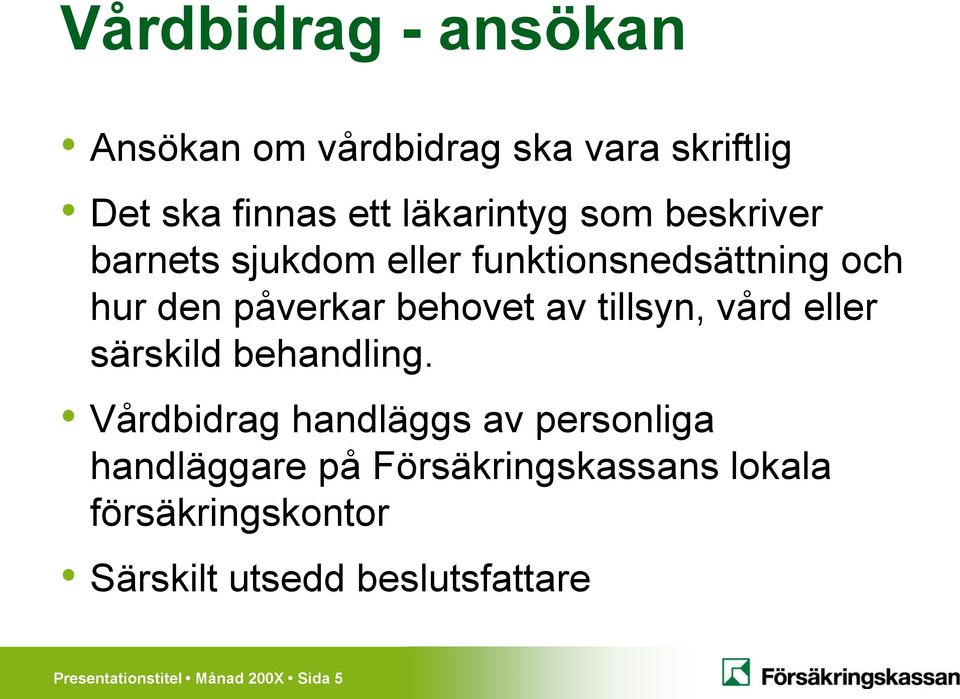 Vårdbidrag - ansökan

• Ansökan om vårdbidrag ska vara skriftlig

• Det ska finnas ett läkarintyg som beskriver barnets sjukdom eller funktionsnedsättning och hur den påverkar behovet av tillsyn, vård eller särskild behandling.

• Vårdbidrag handläggs av personliga handläggare på Försäkringskassans lokala försäkringskontor

• Särskilt utsedd beslutsfattare

Presentationstitel • Månad 200X • Sida 5

Försäkringskassan